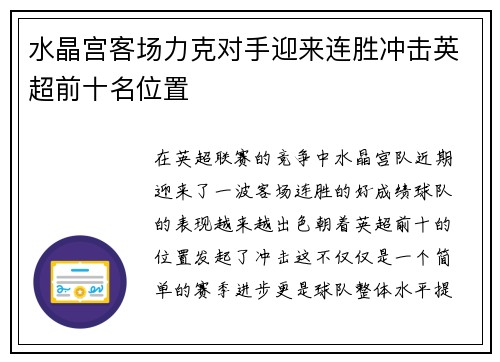 水晶宫客场力克对手迎来连胜冲击英超前十名位置

在英超联赛的竞争中水晶宫队近期迎来了一波客场连胜的好成绩球队的表现越来越出色朝着英超前十的位置发起了冲击这不仅仅是一个简单的赛季进步更是球队整体水平提